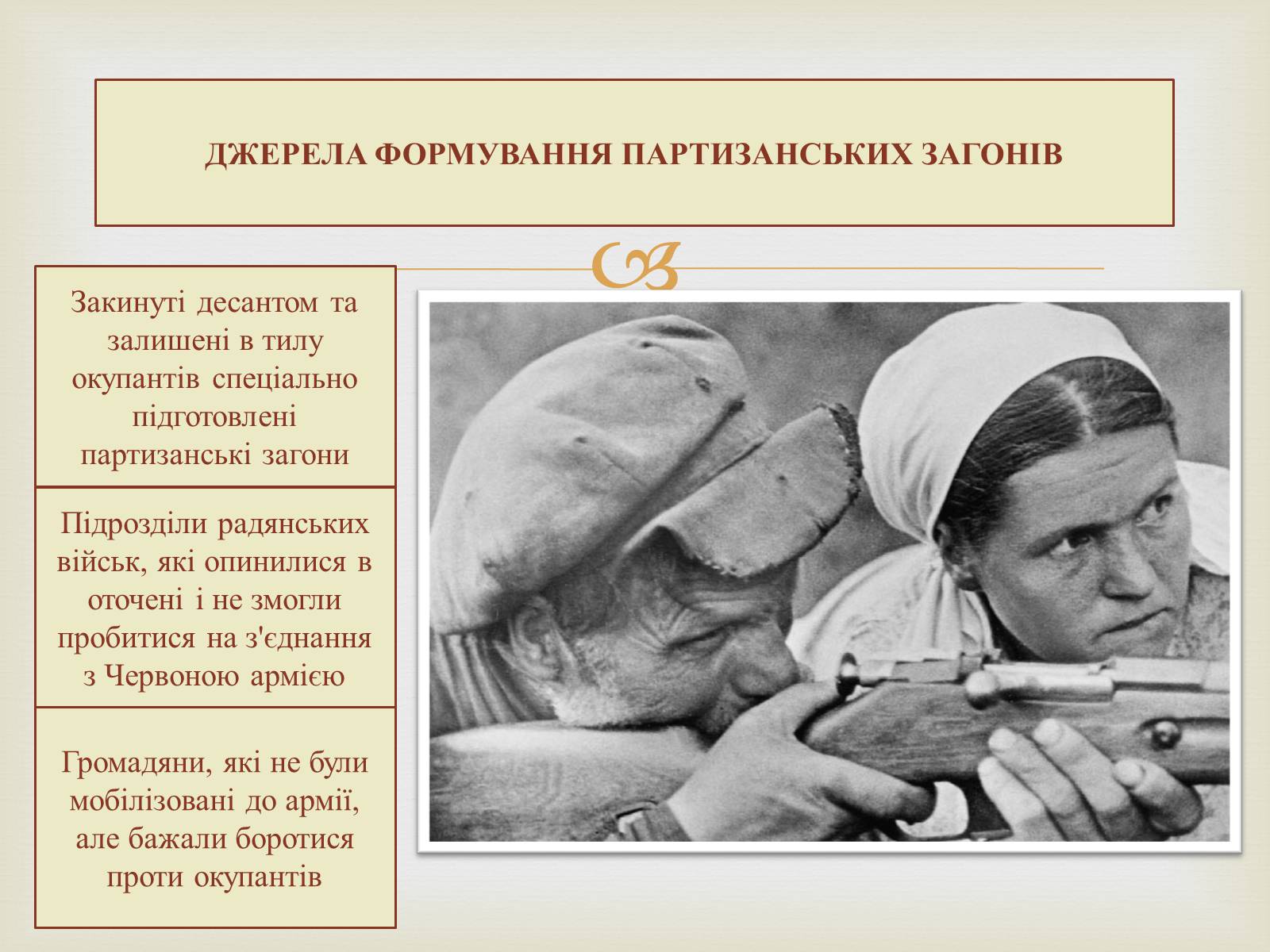 ДЖЕРЕЛА ФОРМУВАННЯ ПАРТИЗАНСЬКИХ ЗАГОНІВ

Закинуті десантом та залишені в тилу окупантів спеціально підготовлені партизанські загони

Підрозділи радянських військ, які опинилися в оточені і не змогли пробитися на з'єднання з Червоною армією

Громадяни, які не були мобілізовані до армії, але бажали боротися проти окупантів